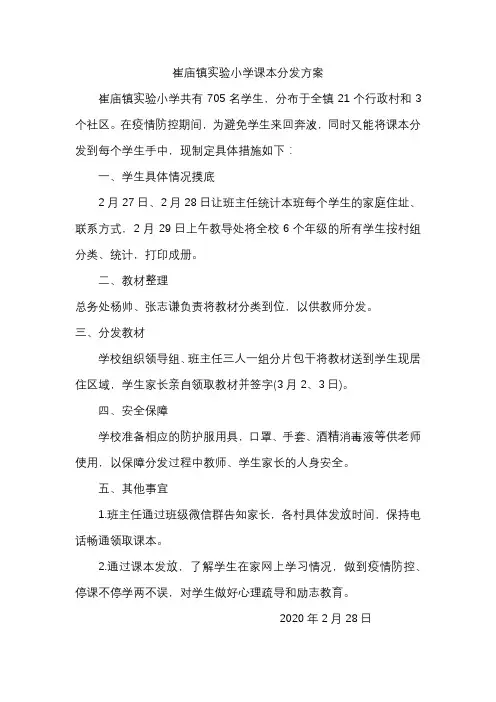 崔庙镇实验小学课本分发方案

崔庙镇实验小学共有 705 名学生，分布于全镇 21 个行政村和 3 个社区。在疫情防控期间，为避免学生来回奔波，同时又能将课本分发到每个学生手中，现制定具体措施如下：

一、学生具体情况摸底

2 月 27 日、2 月 28 日让班主任统计本班每个学生的家庭住址、联系方式，2 月 29 日上午教导处将全校 6 个年级的所有学生按村组分类、统计，打印成册。

二、教材整理

总务处杨帅、张志谦负责将教材分类到位，以供教师分发。

三、分发教材

学校组织领导组、班主任三人一组分片包干将教材送到学生现居住区域，学生家长亲自领取教材并签字(3 月 2、3 日)。

四、安全保障

学校准备相应的防护服用具，口罩、手套、酒精消毒液等供老师使用，以保障分发过程中教师、学生家长的人身安全。

五、其他事宜

1.班主任通过班级微信群告知家长，各村具体发放时间，保持电话畅通领取课本。

2.通过课本发放，了解学生在家网上学习情况，做到疫情防控、停课不停学两不误，对学生做好心理疏导和励志教育。

2020 年 2 月 28 日